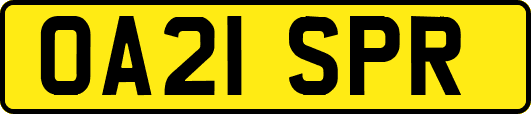 OA21 SPR